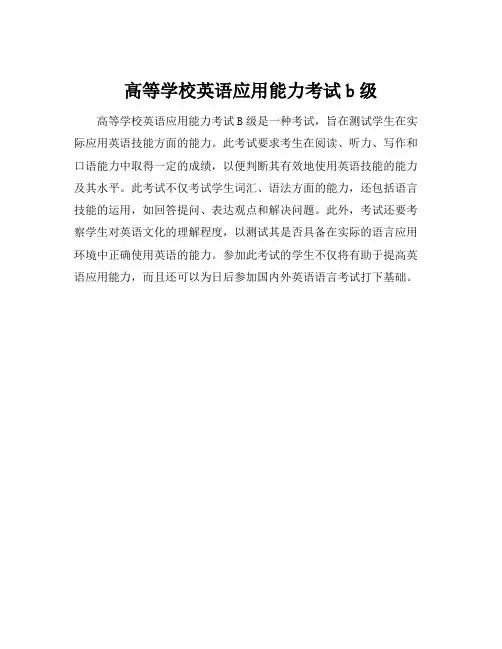 高等学校英语应用能力考试 b 级

高等学校英语应用能力考试 B 级是一种考试，旨在测试学生在实际应用英语技能方面的能力。此考试要求考生在阅读、听力、写作和口语能力中取得一定的成绩，以便判断其有效地使用英语技能的能力及其水平。此考试不仅考试学生词汇、语法方面的能力，还包括语言技能的运用，如回答提问、表达观点和解决问题。此外，考试还要考察学生对英语文化的理解程度，以测试其是否具备在实际的语言应用环境中正确使用英语的能力。参加此考试的学生不仅将有助于提高英语应用能力，而且还可以为日后参加国内外英语语言考试打下基础。